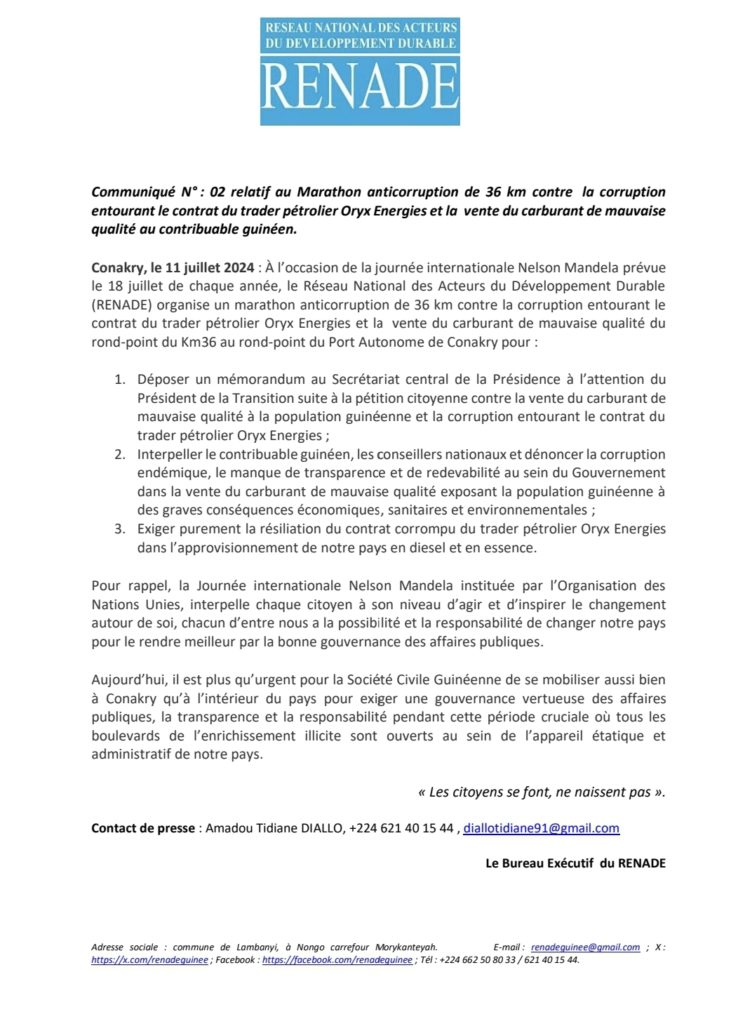 RESEAU NATIONAL DES ACTEURS DU DEVELOPPEMENT DURABLE

RENADE

Communiqué N° : 02 relatif au Marathon anticorruption de 36 km contre la corruption entourant le contrat du trader pétrolier Oryx Energies et la vente du carburant de mauvaise qualité au contribuable guinéen.

Conakry, le 11 juillet 2024 : À l'occasion de la journée internationale Nelson Mandela prévue le 18 juillet de chaque année, le Réseau National des Acteurs du Développement Durable (RENADE) organise un marathon anticorruption de 36 km contre la corruption entourant le contrat du trader pétrolier Oryx Energies et la vente du carburant de mauvaise qualité du rond-point du Km36 au rond-point du Port Autonome de Conakry pour :

1. Déposer un mémorandum au Secrétariat central de la Présidence à l'attention du Président de la Transition suite à la pétition citoyenne contre la vente du carburant de mauvaise qualité à la population guinéenne et la corruption entourant le contrat du trader pétrolier Oryx Energies ;
2. Interpeller le contribuable guinéen, les conseillers nationaux et dénoncer la corruption endémique, le manque de transparence et de redevabilité au sein du Gouvernement dans la vente du carburant de mauvaise qualité exposant la population guinéenne à des graves conséquences économiques, sanitaires et environnementales ;
3. Exiger purement la résiliation du contrat corrompu du trader pétrolier Oryx Energies dans l'approvisionnement de notre pays en diesel et en essence.

Pour rappel, la Journée internationale Nelson Mandela instituée par l'Organisation des Nations Unies, interpelle chaque citoyen à son niveau d'agir et d'inspirer le changement autour de soi, chacun d'entre nous a la possibilité et la responsabilité de changer notre pays pour le rendre meilleur par la bonne gouvernance des affaires publiques.

Aujourd'hui, il est plus qu'urgent pour la Société Civile Guinéenne de se mobiliser aussi bien à Conakry qu'à l'intérieur du pays pour exiger une gouvernance vertueuse des affaires publiques, la transparence et la responsabilité pendant cette période cruciale où tous les boulevards de l'enrichissement illicite sont ouverts au sein de l'appareil étatique et administratif de notre pays.

« Les citoyens se font, ne naissent pas ».

Contact de presse : Amadou Tidiane DIALLO, +224 621 40 15 44 , diallotidiane91@gmail.com

Le Bureau Exécutif du RENADE

Adresse sociale : commune de Lambanyi, à Nongo carrefour Morykanteyah. E-mail : renadeguinee@gmail.com ; X : https://x.com/renadeguinee ; Facebook : https://facebook.com/renadeguinee ; Tél : +224 662 50 80 33 / 621 40 15 44.